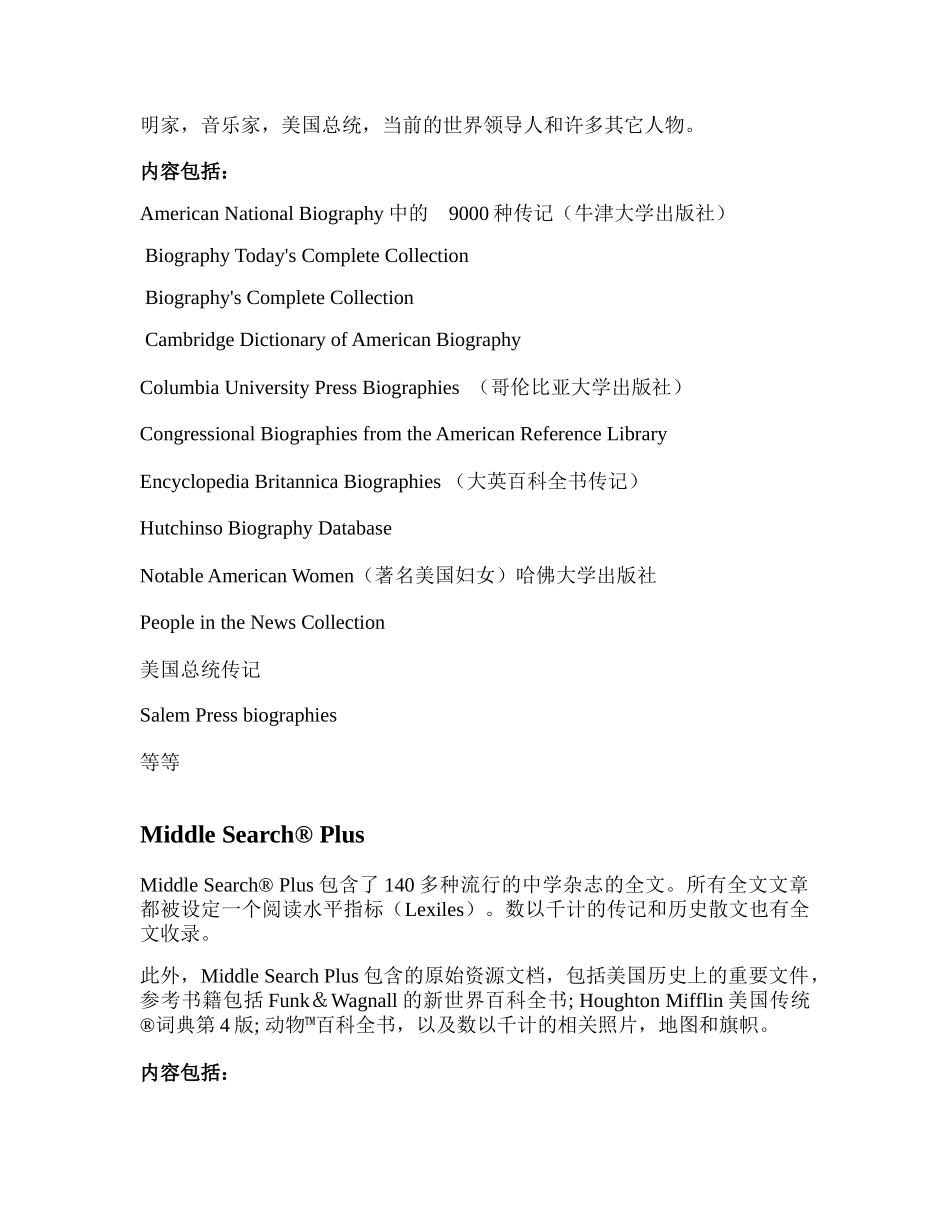 明家，音乐家，美国总统，当前的世界领导人和许多其它人物。

内容包括：

American National Biography 中的 9000 种传记（牛津大学出版社）

Biography Today's Complete Collection

Biography's Complete Collection

Cambridge Dictionary of American Biography

Columbia University Press Biographies （哥伦比亚大学出版社）

Congressional Biographies from the American Reference Library

Encyclopedia Britannica Biographies （大英百科全书传记）

Hutchinso Biography Database

Notable American Women（著名美国妇女）哈佛大学出版社

People in the News Collection

美国总统传记

Salem Press biographies

等等

Middle Search® Plus

Middle Search® Plus 包含了 140 多种流行的中学杂志的全文。所有全文文章都被设定一个阅读水平指标（Lexiles）。数以千计的传记和历史散文也有全文收录。

此外，Middle Search Plus 包含的原始资源文档，包括美国历史上的重要文件，参考书籍包括 Funk＆Wagnall 的新世界百科全书; Houghton Mifflin 美国传统®词典第 4 版; 动物™百科全书，以及数以千计的相关照片，地图和旗帜。

内容包括：